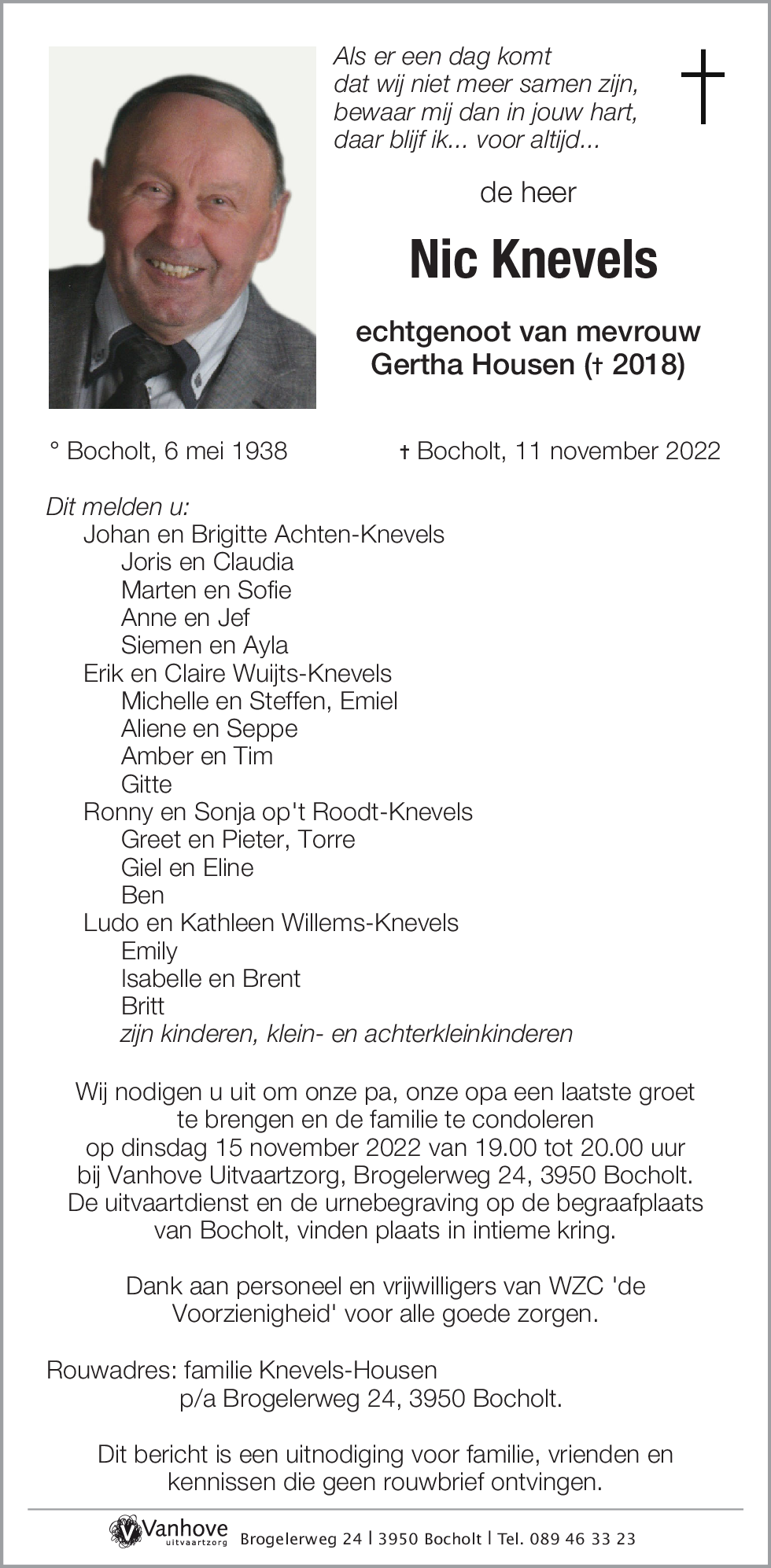 Als er een dag komt
dat wij niet meer samen zijn,
bewaar mij dan in jouw hart,
daar blijf ik... voor altijd...

de heer

Nic Knevels

echtgenoot van mevrouw
Gertha Housen († 2018)

° Bocholt, 6 mei 1938 † Bocholt, 11 november 2022

Dit melden u:
Johan en Brigitte Achten-Knevels
Joris en Claudia
Marten en Sofie
Anne en Jef
Siemen en Ayla
Erik en Claire Wuijts-Knevels
Michelle en Steffen, Emiel
Aliene en Seppe
Amber en Tim
Gitte
Ronny en Sonja op't Roodt-Knevels
Greet en Pieter, Torre
Giel en Eline
Ben
Ludo en Kathleen Willems-Knevels
Emily
Isabelle en Brent
Britt
zijn kinderen, klein- en achterkleinkinderen

Wij nodigen u uit om onze pa, onze opa een laatste groet te brengen en de familie te condoleren op dinsdag 15 november 2022 van 19.00 tot 20.00 uur bij Vanhove Uitvaartzorg, Brogelerweg 24, 3950 Bocholt. De uitvaartdienst en de urnebegraving op de begraafplaats van Bocholt, vinden plaats in intieme kring.

Dank aan personeel en vrijwilligers van WZC 'de Voorzienigheid' voor alle goede zorgen.

Rouwadres: familie Knevels-Housen
p/a Brogelerweg 24, 3950 Bocholt.

Dit bericht is een uitnodiging voor familie, vrienden en kennissen die geen rouwbrief ontvingen.

Vanhove uitvaartzorg Brogelerweg 24 | 3950 Bocholt | Tel. 089 46 33 23